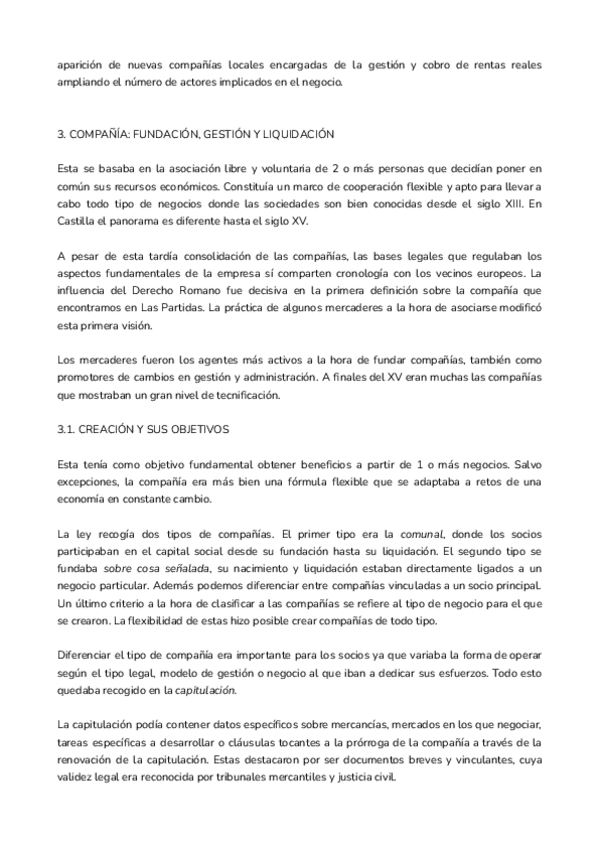 aparición de nuevas compañías locales encargadas de la gestión y cobro de rentas reales ampliando el número de actores implicados en el negocio.

3. COMPAÑÍA: FUNDACIÓN, GESTIÓN Y LIQUIDACIÓN

Esta se basaba en la asociación libre y voluntaria de 2 o más personas que decidían poner en común sus recursos económicos. Constituía un marco de cooperación flexible y apto para llevar a cabo todo tipo de negocios donde las sociedades son bien conocidas desde el siglo XIII. En Castilla el panorama es diferente hasta el siglo XV.

A pesar de esta tardía consolidación de las compañías, las bases legales que regulaban los aspectos fundamentales de la empresa sí comparten cronología con los vecinos europeos. La influencia del Derecho Romano fue decisiva en la primera definición sobre la compañía que encontramos en Las Partidas. La práctica de algunos mercaderes a la hora de asociarse modificó esta primera visión.

Los mercaderes fueron los agentes más activos a la hora de fundar compañías, también como promotores de cambios en gestión y administración. A finales del XV eran muchas las compañías que mostraban un gran nivel de tecnificación.

3.1. CREACIÓN Y SUS OBJETIVOS

Esta tenía como objetivo fundamental obtener beneficios a partir de 1 o más negocios. Salvo excepciones, la compañía era más bien una fórmula flexible que se adaptaba a retos de una economía en constante cambio.

La ley recogía dos tipos de compañías. El primer tipo era la comunal, donde los socios participaban en el capital social desde su fundación hasta su liquidación. El segundo tipo se fundaba sobre cosa señalada, su nacimiento y liquidación estaban directamente ligados a un negocio particular. Además podemos diferenciar entre compañías vinculadas a un socio principal. Un último criterio a la hora de clasificar a las compañías se refiere al tipo de negocio para el que se crearon. La flexibilidad de estas hizo posible crear compañías de todo tipo.

Diferenciar el tipo de compañía era importante para los socios ya que variaba la forma de operar según el tipo legal, modelo de gestión o negocio al que iban a dedicar sus esfuerzos. Todo esto quedaba recogido en la capitulación.

La capitulación podía contener datos específicos sobre mercancías, mercados en los que negociar, tareas específicas a desarrollar o cláusulas tocantes a la prórroga de la compañía a través de la renovación de la capitulación. Estas destacaron por ser documentos breves y vinculantes, cuya validez legal era reconocida por tribunales mercantiles y justicia civil.